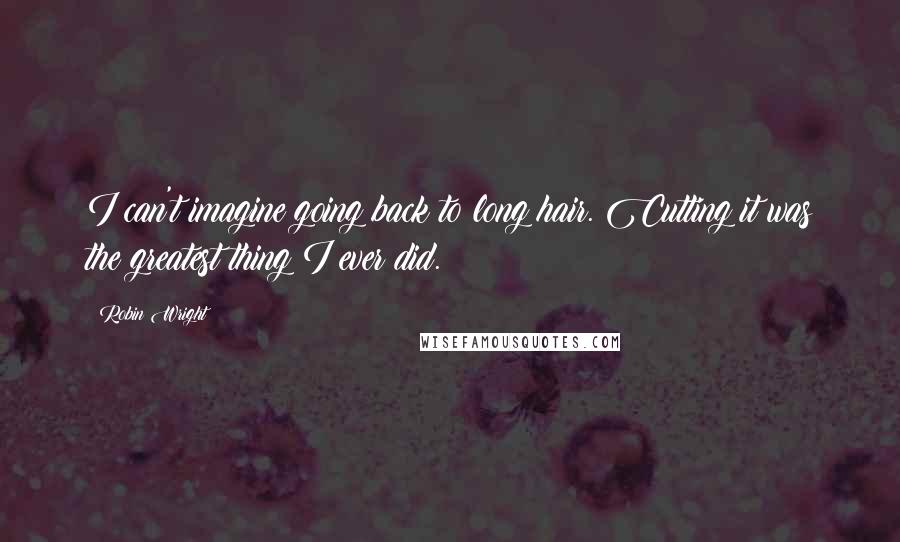 I can't imagine going back to long hair. Cutting it was the greatest thing I ever did.

Robin Wright

WISEFAMOUSQUOTES.COM